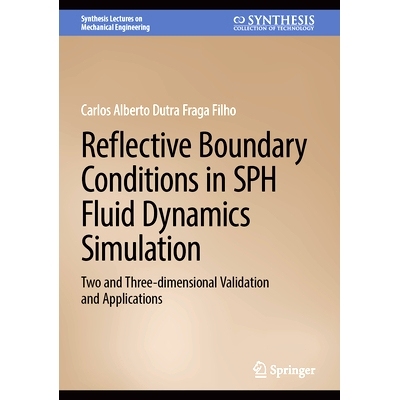 Synthesis Lectures on
Mechanical Engineering

SYNTHESIS
COLLECTION OF TECHNOLOGY

Carlos Alberto Dutra Fraga Filho

Reflective Boundary Conditions in SPH Fluid Dynamics Simulation

Two and Three-dimensional Validation and Applications

Springer